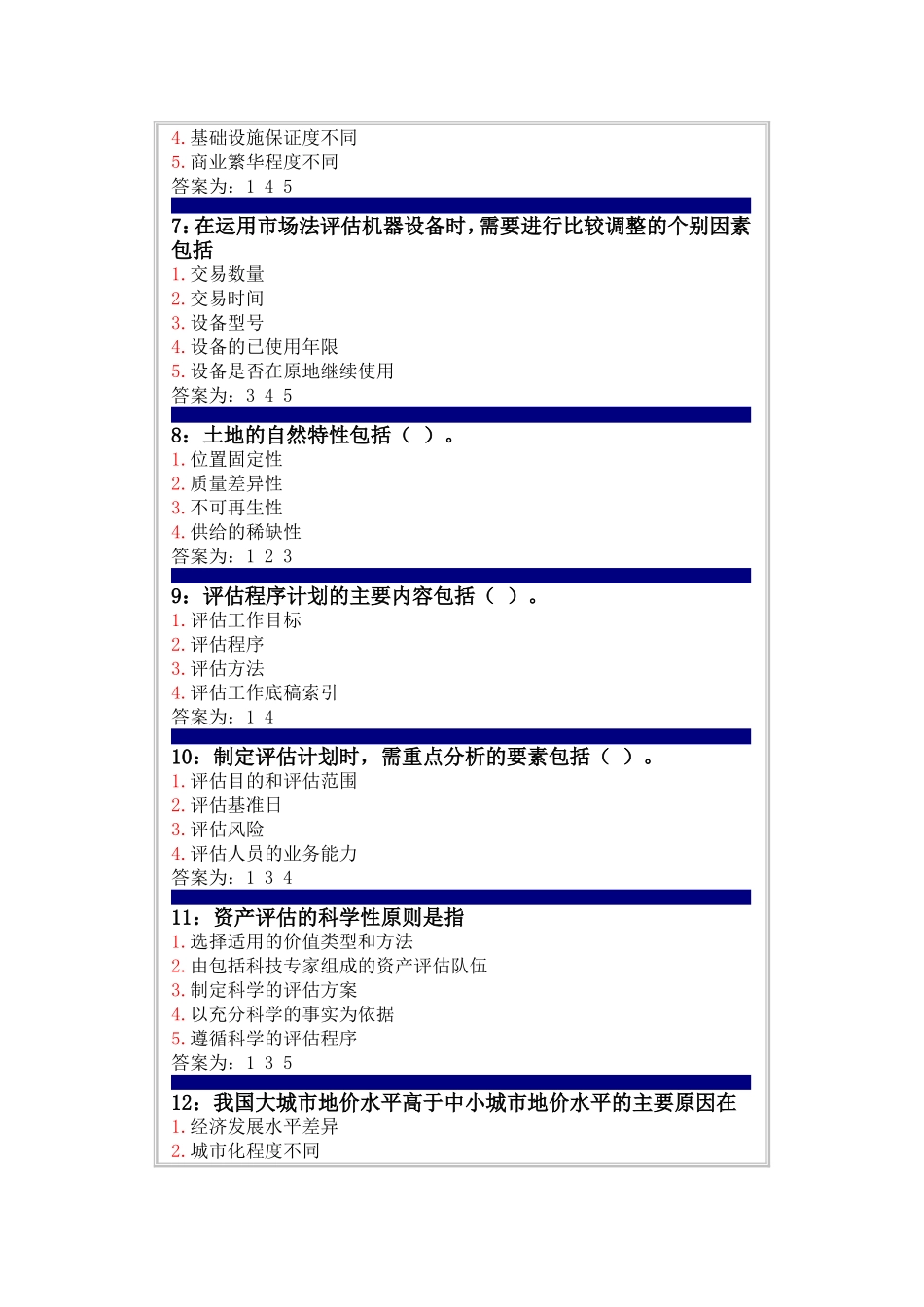 4. 基础设施保证度不同
5. 商业繁华程度不同
答案为：1 4 5

7:在运用市场法评估机器设备时，需要进行比较调整的个别因素包括
1. 交易数量
2. 交易时间
3. 设备型号
4. 设备的已使用年限
5. 设备是否在原地继续使用
答案为：3 4 5

8：土地的自然特性包括（ ）。
1. 位置固定性
2. 质量差异性
3. 不可再生性
4. 供给的稀缺性
答案为：1 2 3

9：评估程序计划的主要内容包括（ ）。
1. 评估工作目标
2. 评估程序
3. 评估方法
4. 评估工作底稿索引
答案为：1 4

10：制定评估计划时，需重点分析的要素包括（ ）。
1. 评估目的和评估范围
2. 评估基准日
3. 评估风险
4. 评估人员的业务能力
答案为：1 3 4

11：资产评估的科学性原则是指
1. 选择适用的价值类型和方法
2. 由包括科技专家组成的资产评估队伍
3. 制定科学的评估方案
4. 以充分科学的事实为依据
5. 遵循科学的评估程序
答案为：1 3 5

12：我国大城市地价水平高于中小城市地价水平的主要原因在
1. 经济发展水平差异
2. 城市化程度不同